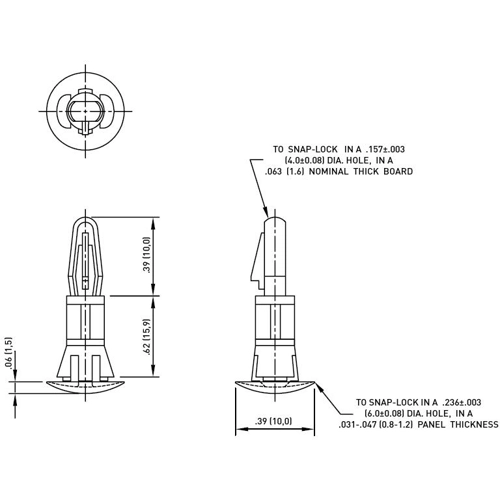 TO SNAP-LOCK IN A .157±.003 (4.0±0.08) DIA. HOLE, IN A .063 (1.6) NOMINAL THICK BOARD

.39 (10,0)

.62 (15,9)

.06 (1,5)

.39 (10,0)

TO SNAP-LOCK IN A .236±.003 (6.0±0.08) DIA. HOLE, IN A .031-.047 (0.8-1.2) PANEL THICKNESS